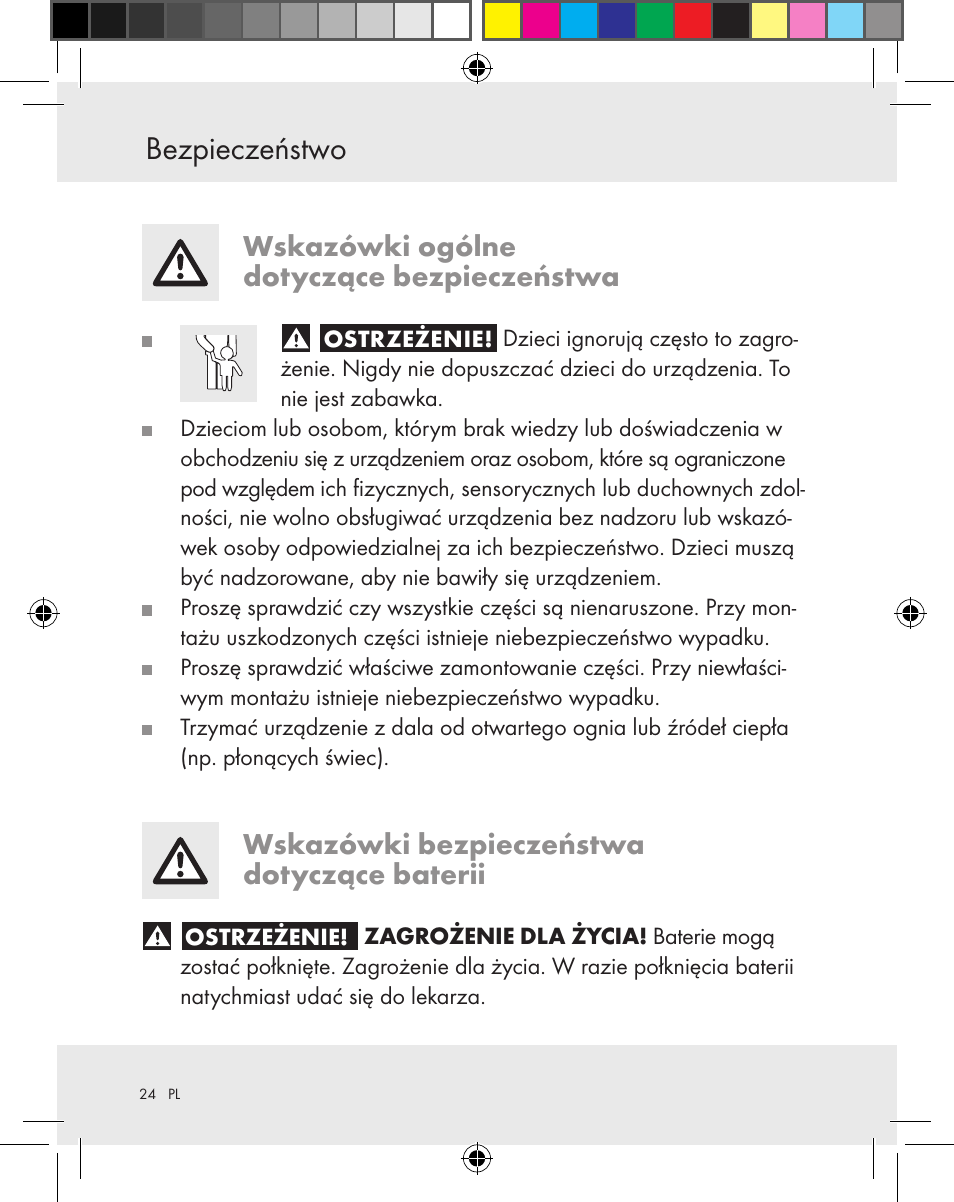 Bezpieczeństwo

Wskazówki ogólne dotyczące bezpieczeństwa

OSTRZEŻENIE! Dzieci ignorują często to zagrożenie. Nigdy nie dopuszczać dzieci do urządzenia. To nie jest zabawka.

Dzieciom lub osobom, którym brak wiedzy lub doświadczenia w obchodzeniu się z urządzeniem oraz osobom, które są ograniczone pod względem ich fizycznych, sensorycznych lub duchownych zdolności, nie wolno obsługiwać urządzenia bez nadzoru lub wskazówek osoby odpowiedzialnej za ich bezpieczeństwo. Dzieci muszą być nadzorowane, aby nie bawiły się urządzeniem.

Proszę sprawdzić czy wszystkie części są nienaruszone. Przy montażu uszkodzonych części istnieje niebezpieczeństwo wypadku.

Proszę sprawdzić właściwe zamontowanie części. Przy niewłaściwym montażu istnieje niebezpieczeństwo wypadku.

Trzymać urządzenie z dala od otwartego ognia lub źródeł ciepła (np. płonących świec).

Wskazówki bezpieczeństwa dotyczące baterii

OSTRZEŻENIE! ZAGROŻENIE DLA ŻYCIA! Baterie mogą zostać połknięte. Zagrożenie dla życia. W razie połknięcia baterii natychmiast udać się do lekarza.

24 PL